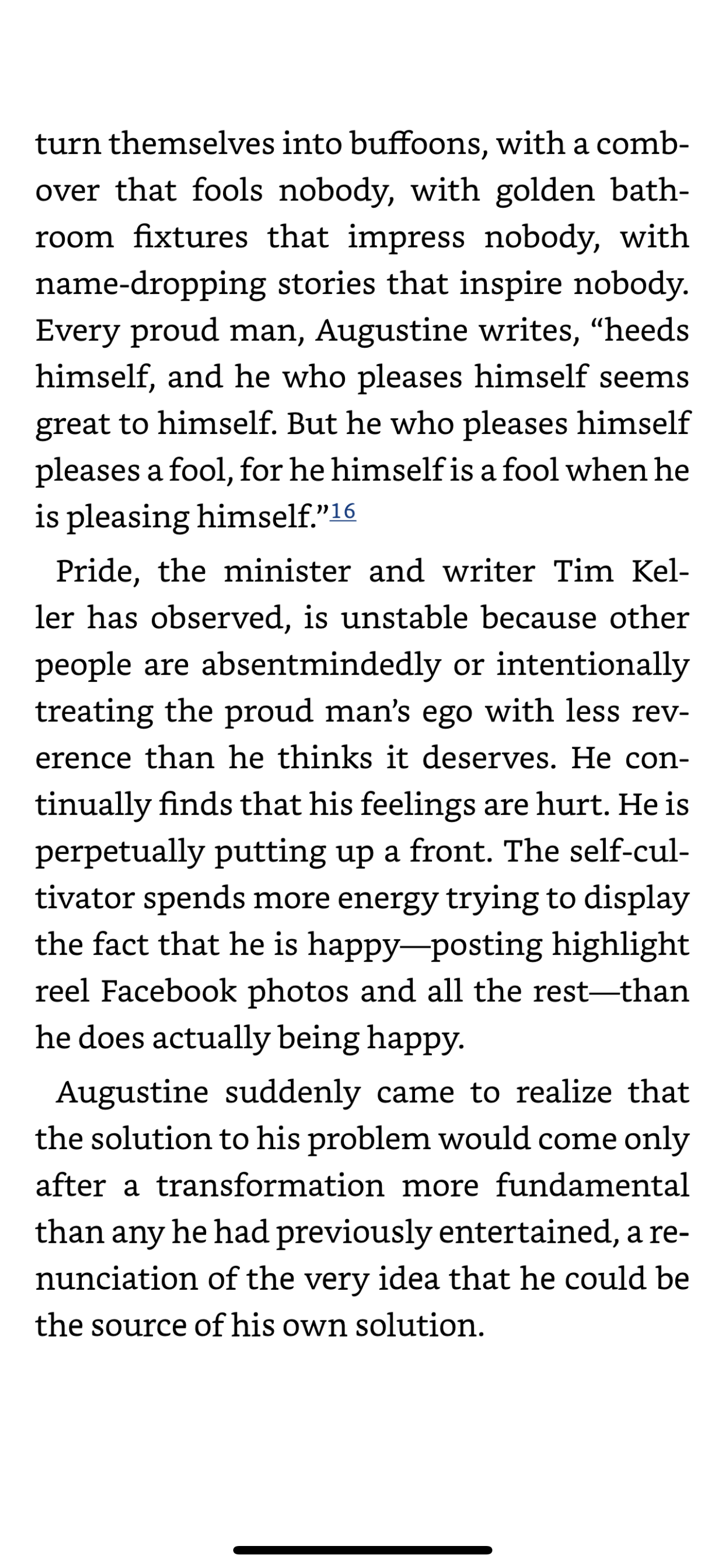 turn themselves into buffoons, with a combover that fools nobody, with golden bathroom fixtures that impress nobody, with name-dropping stories that inspire nobody. Every proud man, Augustine writes, “heeds himself, and he who pleases himself seems great to himself. But he who pleases himself pleases a fool, for he himself is a fool when he is pleasing himself.”16

Pride, the minister and writer Tim Keller has observed, is unstable because other people are absentmindedly or intentionally treating the proud man’s ego with less reverence than he thinks it deserves. He continually finds that his feelings are hurt. He is perpetually putting up a front. The self-cultivator spends more energy trying to display the fact that he is happy—posting highlight reel Facebook photos and all the rest—than he does actually being happy.

Augustine suddenly came to realize that the solution to his problem would come only after a transformation more fundamental than any he had previously entertained, a renunciation of the very idea that he could be the source of his own solution.